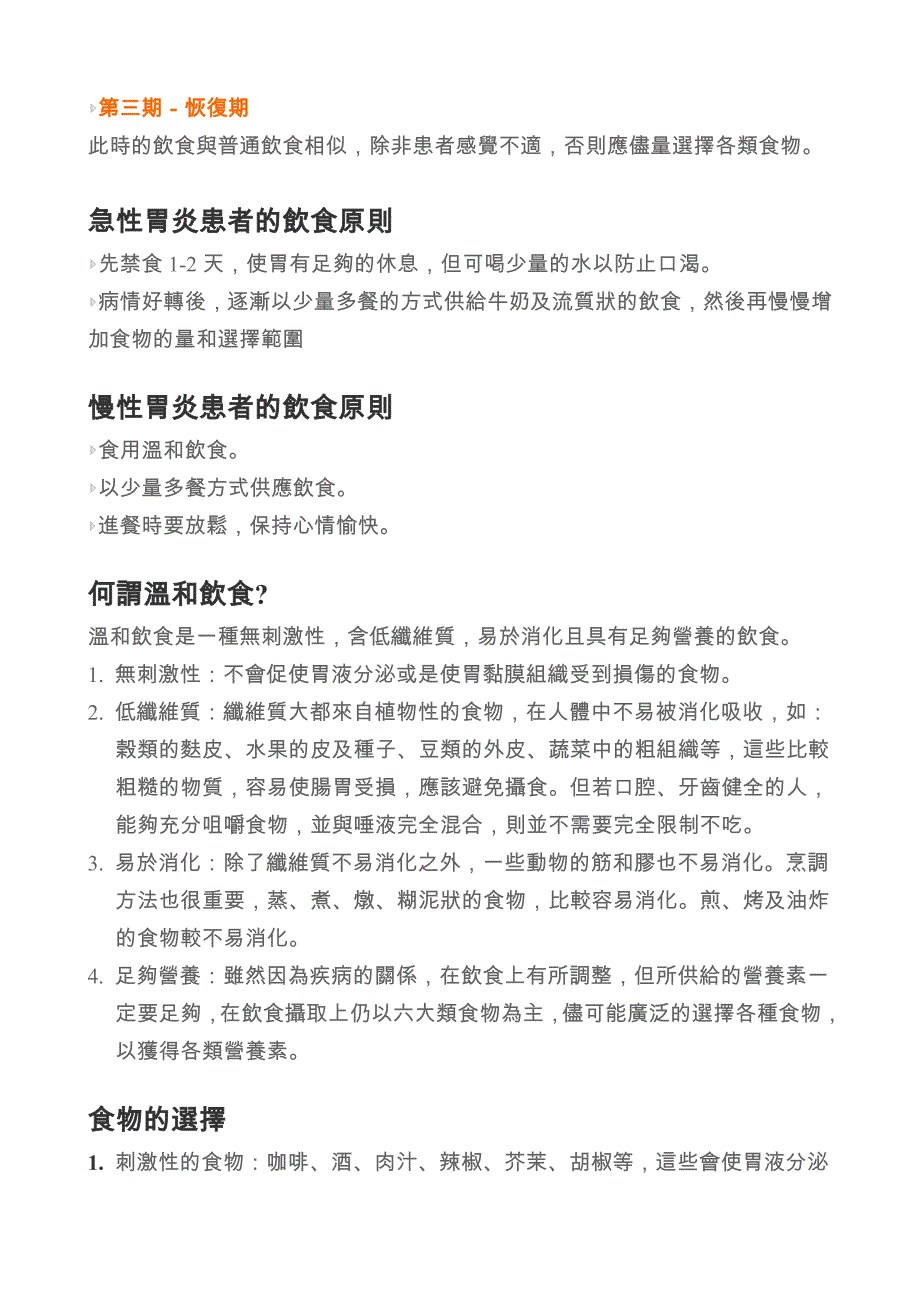 第三期 - 恢復期
此時的飲食與普通飲食相似，除非患者感覺不適，否則應儘量選擇各類食物。

急性胃炎患者的飲食原則

先禁食 1-2 天，使胃有足夠的休息，但可喝少量的水以防止口渴。

病情好轉後，逐漸以少量多餐的方式供給牛奶及流質狀的飲食，然後再慢慢增加食物的量和選擇範圍

慢性胃炎患者的飲食原則

食用溫和飲食。

以少量多餐方式供應飲食。

進餐時要放鬆，保持心情愉快。

何謂溫和飲食?

溫和飲食是一種無刺激性，含低纖維質，易於消化且具有足夠營養的飲食。

1. 無刺激性：不會促使胃液分泌或是使胃黏膜組織受到損傷的食物。
2. 低纖維質：纖維質大都來自植物性的食物，在人體中不易被消化吸收，如：穀類的麩皮、水果的皮及種子、豆類的外皮、蔬菜中的粗組織等，這些比較粗糙的物質，容易使腸胃受損，應該避免攝食。但若口腔、牙齒健全的人，能夠充分咀嚼食物，並與唾液完全混合，則並不需要完全限制不吃。
3. 易於消化：除了纖維質不易消化之外，一些動物的筋和膠也不易消化。烹調方法也很重要，蒸、煮、燉、糊泥狀的食物，比較容易消化。煎、烤及油炸的食物較不易消化。
4. 足夠營養：雖然因為疾病的關係，在飲食上有所調整，但所供給的營養素一定要足夠，在飲食攝取上仍以六大類食物為主，儘可能廣泛的選擇各種食物，以獲得各類營養素。

食物的選擇

1. 刺激性的食物：咖啡、酒、肉汁、辣椒、芥茉、胡椒等，這些會使胃液分泌